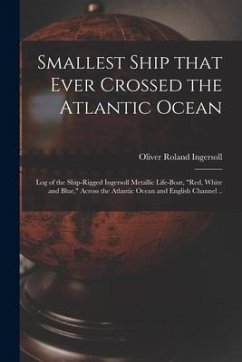 Smallest Ship that Ever Crossed the Atlantic Ocean

Oliver Roland Ingersoll

Log of the Ship-Rigged Ingersoll Metallic Life-Boat, "Red, White and Blue," Across the Atlantic Ocean and English Channel ..